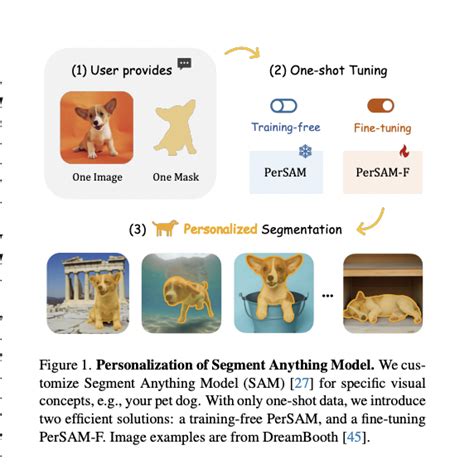 (1) User provides

One Image

One Mask

(2) One-shot Tuning

Training-free

Fine-tuning

PerSAM

PerSAM-F

(3) Personalized Segmentation

...

Figure 1. **Personalization of Segment Anything Model.** We customize Segment Anything Model (SAM) [27] for specific visual concepts, e.g., your pet dog. With only one-shot data, we introduce two efficient solutions: a training-free PerSAM, and a fine-tuning PerSAM-F. Image examples are from DreamBooth [45].